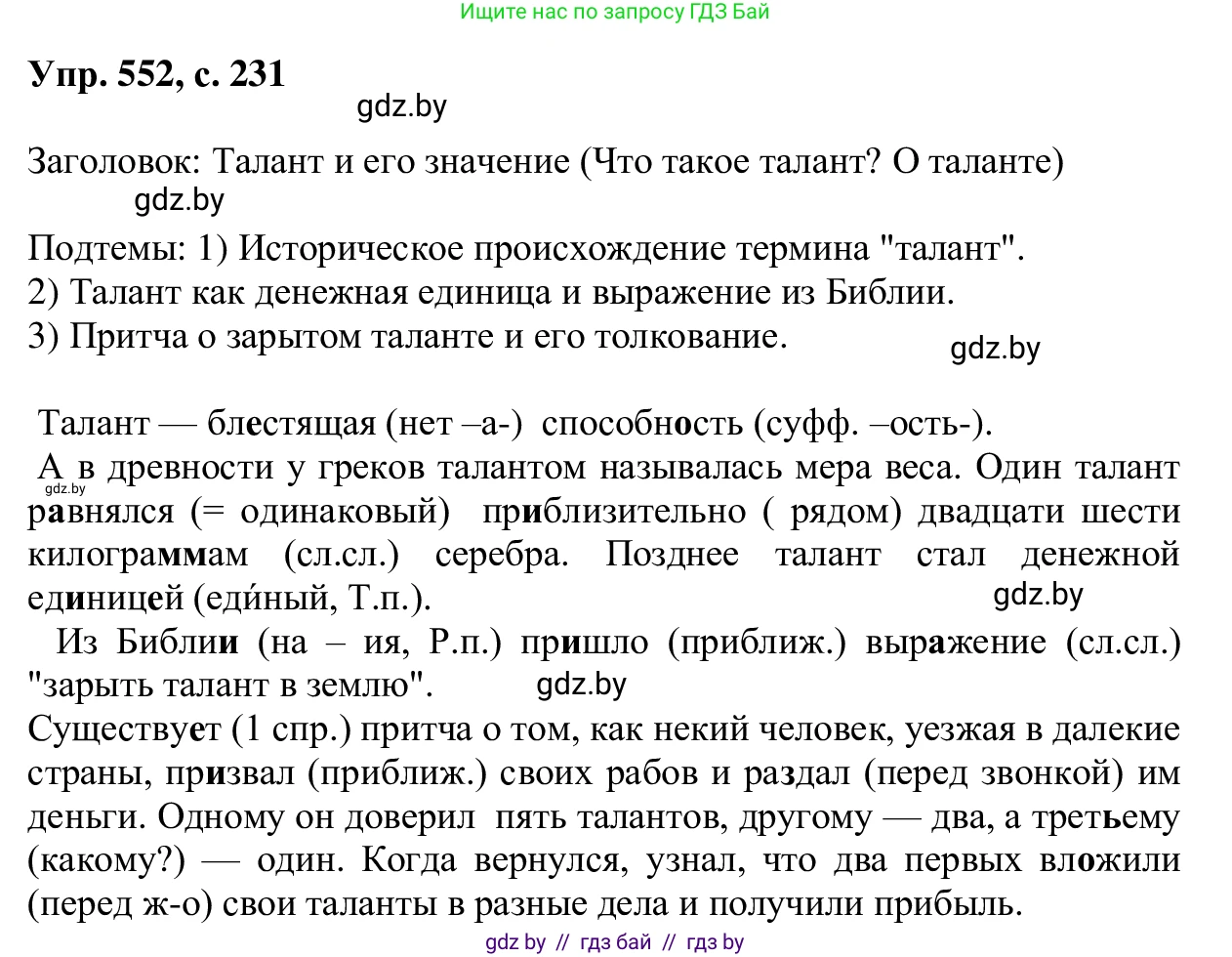 Ищите нас по запросу ГДЗ Бай

Упр. 552, с. 231

gdz.by

Заголовок: Талант и его значение (Что такое талант? О таланте)

gdz.by

Подтемы: 1) Историческое происхождение термина "талант".
2) Талант как денежная единица и выражение из Библии.
3) Притча о зарытом таланте и его толкование.

gdz.by

Талант — блестящая (нет –а-) способность (суфф. –ость-).
А в древности у греков талантом называлась мера веса. Один талант равнялся (= одинаковый) приблизительно ( рядом) двадцати шести килограммам (сл.сл.) серебра. Позднее талант стал денежной единицей (еди́ный, Т.п.).

gdz.by

gdz.by

Из Библии (на – ия, Р.п.) пришло (приближ.) выражение (сл.сл.) "зарыть талант в землю".

gdz.by

Существует (1 спр.) притча о том, как некий человек, уезжая в далекие страны, призвал (приближ.) своих рабов и раздал (перед звонкой) им деньги. Одному он доверил пять талантов, другому — два, а третьему (какому?) — один. Когда вернулся, узнал, что два первых вложили (перед ж-о) свои таланты в разные дела и получили прибыль.

gdz by // гдз бай // гдз by